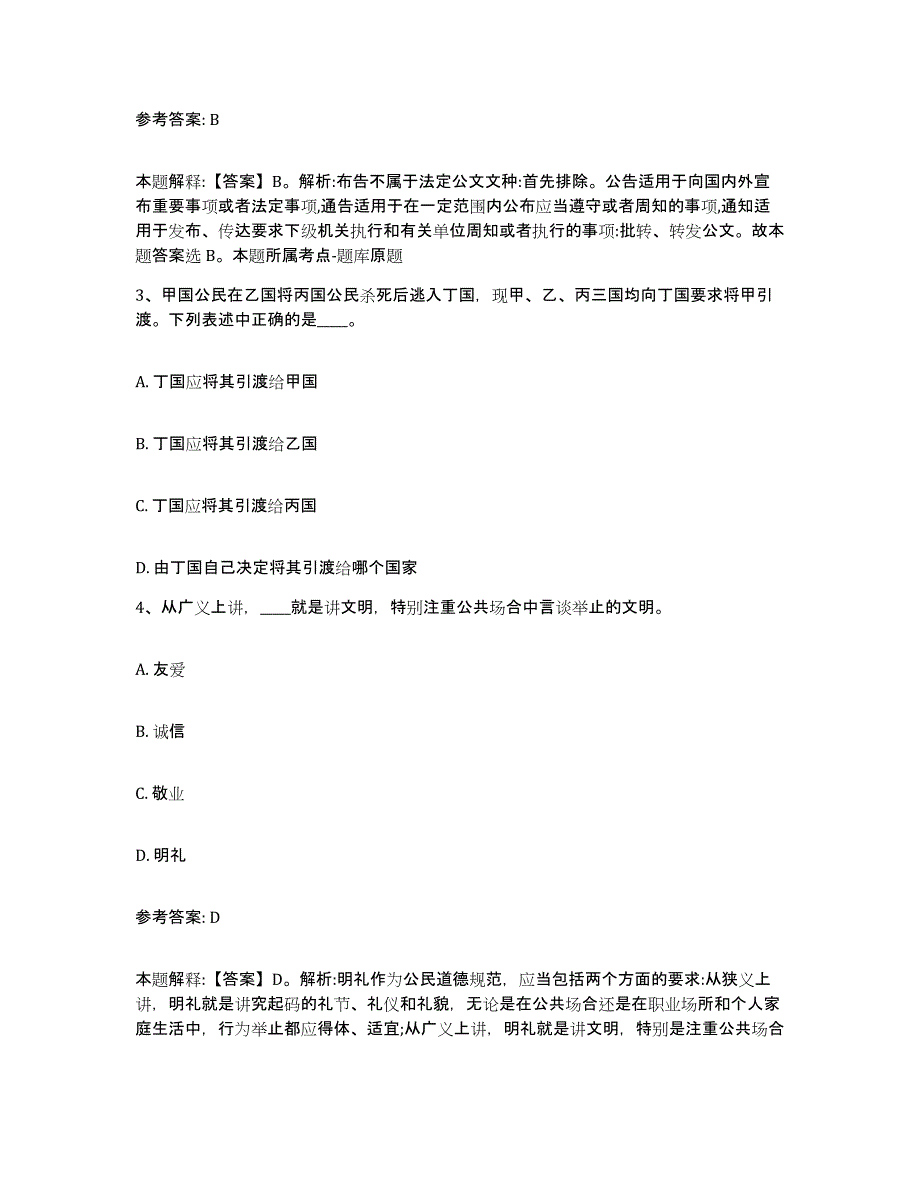 参考答案: B

本题解释:【答案】B。解析:布告不属于法定公文文种:首先排除。公告适用于向国内外宣布重要事项或者法定事项,通告适用于在一定范围内公布应当遵守或者周知的事项,通知适用于发布、传达要求下级机关执行和有关单位周知或者执行的事项:批转、转发公文。故本题答案选 B。本题所属考点-题库原题

3、甲国公民在乙国将丙国公民杀死后逃入丁国，现甲、乙、丙三国均向丁国要求将甲引渡。下列表述中正确的是____。

A. 丁国应将其引渡给甲国

B. 丁国应将其引渡给乙国

C. 丁国应将其引渡给丙国

D. 由丁国自己决定将其引渡给哪个国家

4、从广义上讲，____就是讲文明，特别注重公共场合中言谈举止的文明。

A. 友爱

B. 诚信

C. 敬业

D. 明礼

参考答案: D

本题解释:【答案】D。解析:明礼作为公民道德规范，应当包括两个方面的要求:从狭义上讲，明礼就是讲究起码的礼节、礼仪和礼貌，无论是在公共场合还是在职业场所和个人家庭生活中，行为举止都应得体、适宜;从广义上讲，明礼就是讲文明，特别是注重公共场合